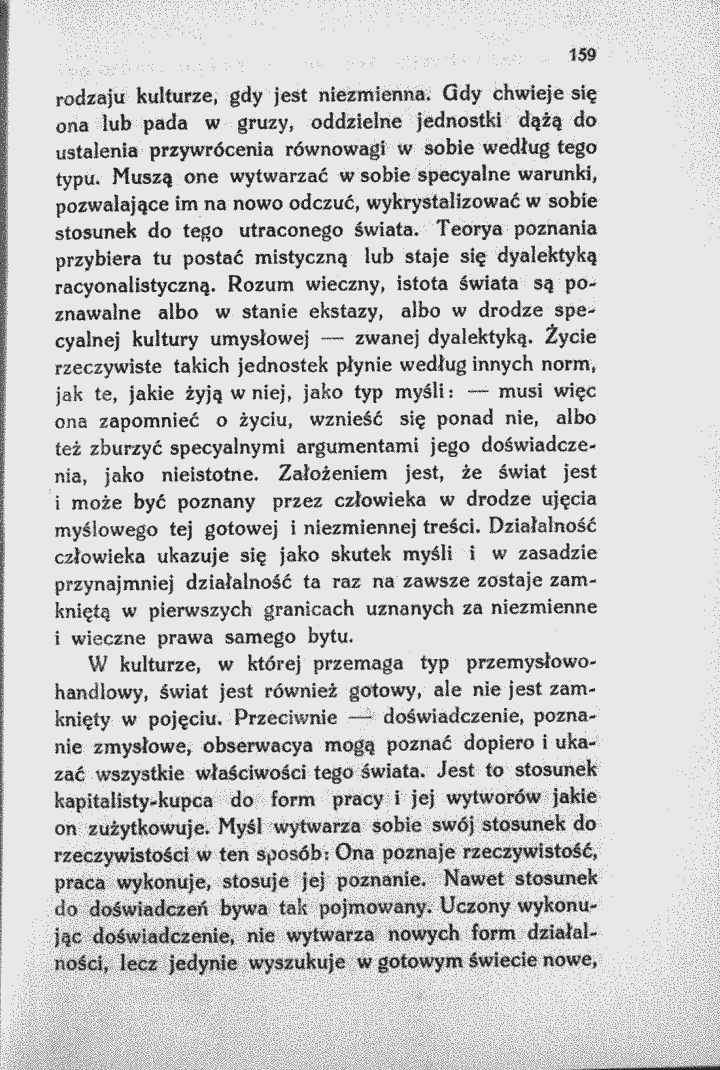 159

rodzaju kulturze, gdy jest niezmienna. Gdy chwieje się ona lub pada w gruzy, oddzielne jednostki dążą do ustalenia przywrócenia równowagi w sobie według tego typu. Muszą one wytwarzać w sobie specyalne warunki, pozwalające im na nowo odczuć, wykrystalizować w sobie stosunek do tego utraconego świata. Teorya poznania przybiera tu postać mistyczną lub staje się dyalektyką racyonalistyczną. Rozum wieczny, istota świata są poznawalne albo w stanie ekstazy, albo w drodze specyalnej kultury umysłowej — zwanej dyalektyką. Życie rzeczywiste takich jednostek płynie według innych norm, jak te, jakie żyją w niej, jako typ myśli: — musi więc ona zapomnieć o życiu, wznieść się ponad nie, albo też zburzyć specyalnymi argumentami jego doświadczenia, jako nieistotne. Założeniem jest, że świat jest i może być poznany przez człowieka w drodze ujęcia myślowego tej gotowej i niezmiennej treści. Działalność człowieka ukazuje się jako skutek myśli i w zasadzie przynajmniej działalność ta raz na zawsze zostaje zamkniętą w pierwszych granicach uznanych za niezmienne i wieczne prawa samego bytu.

W kulturze, w której przemaga typ przemysłowo-handlowy, świat jest również gotowy, ale nie jest zamknięty w pojęciu. Przeciwnie — doświadczenie, poznanie zmysłowe, obserwacya mogą poznać dopiero i ukazać wszystkie właściwości tego świata. Jest to stosunek kapitalisty-kupca do form pracy i jej wytworów jakie on zużytkowuje. Myśl wytwarza sobie swój stosunek do rzeczywistości w ten sposób: Ona poznaje rzeczywistość, praca wykonuje, stosuje jej poznanie. Nawet stosunek do doświadczeń bywa tak pojmowany. Uczony wykonując doświadczenie, nie wytwarza nowych form działalności, lecz jedynie wyszukuje w gotowym świecie nowe,